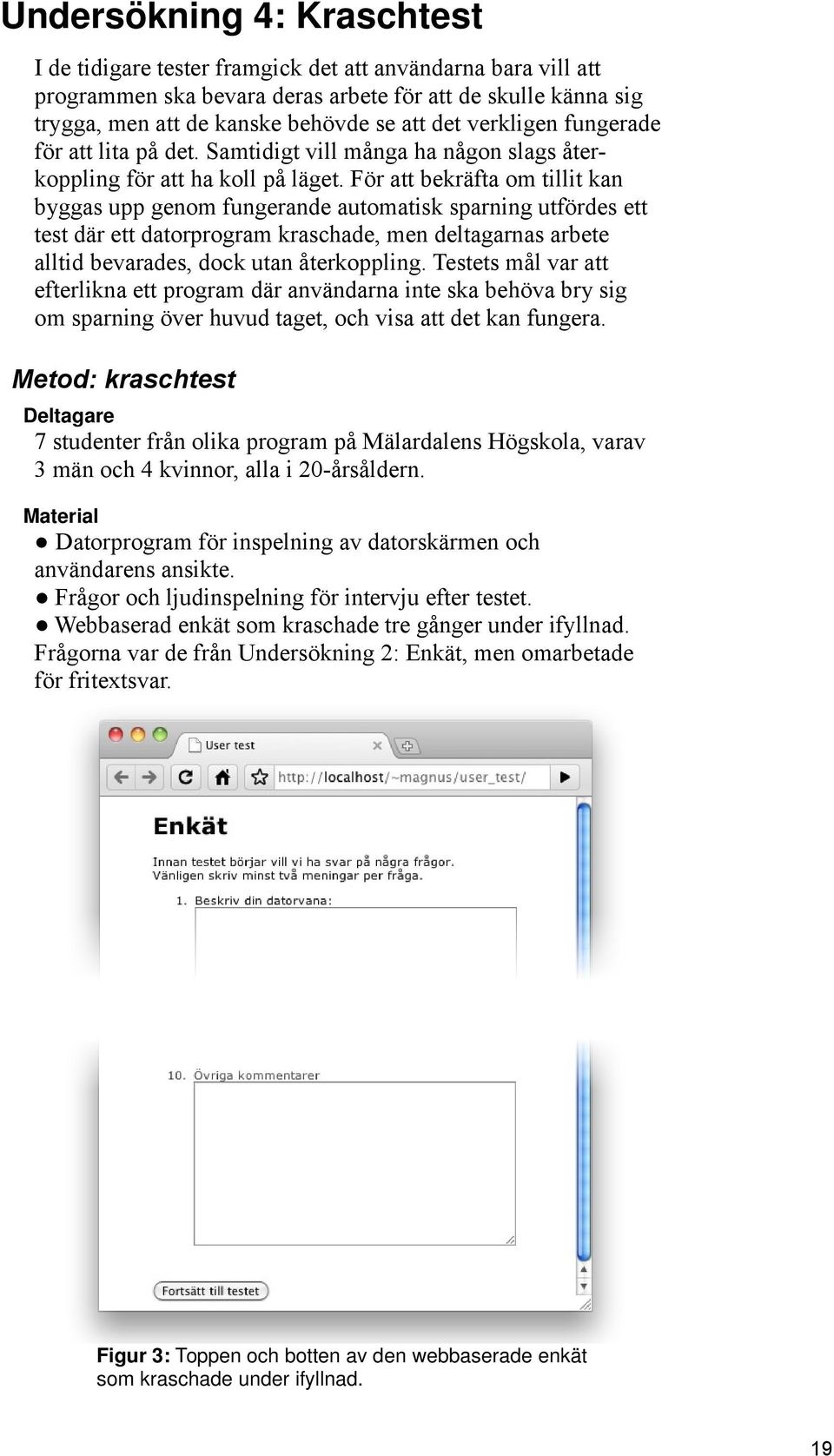 Undersökning 4: Kraschtest

I de tidigare tester framgick det att användarna bara vill att programmen ska bevara deras arbete för att de skulle känna sig trygga, men att de kanske behövde se att det verkligen fungerade för att lita på det. Samtidigt vill många ha någon slags återkoppling för att ha koll på läget. För att bekräfta om tillit kan byggas upp genom fungerande automatisk sparning utfördes ett test där ett datorprogram kraschade, men deltagarnas arbete alltid bevarades, dock utan återkoppling. Testets mål var att efterlikna ett program där användarna inte ska behöva bry sig om sparning över huvud taget, och visa att det kan fungera.

Metod: kraschtest

Deltagare

7 studenter från olika program på Mälardalens Högskola, varav 3 män och 4 kvinnor, alla i 20-årsåldern.

Material

● Datorprogram för inspelning av datorskärmen och användarens ansikte.
● Frågor och ljudinspelning för intervju efter testet.
● Webbaserad enkät som kraschade tre gånger under ifyllnad. Frågorna var de från Undersökning 2: Enkät, men omarbetade för fritextsvar.

User test

http://localhost/~magnus/user_test/

Enkät

Innan testet börjar vill vi ha svar på några frågor. Vänligen skriv minst två meningar per fråga.

1. Beskriv din datorvana:

10. Övriga kommentarer

Fortsätt till testet

Figur 3: Toppen och botten av den webbaserade enkät som kraschade under ifyllnad.

19